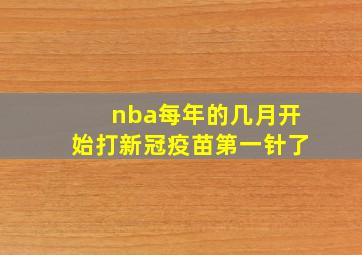 nba每年的几月开始打新冠疫苗第一针了